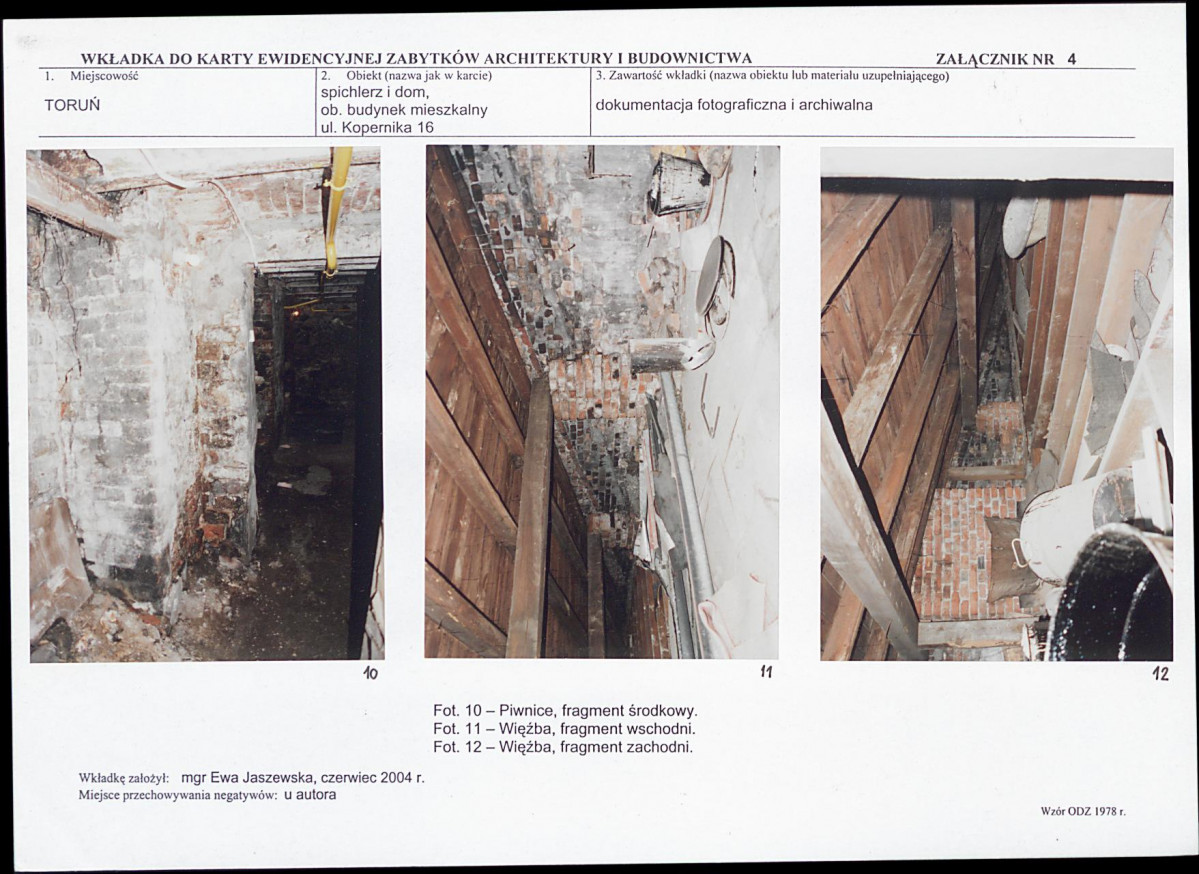 WKŁADKA DO KARTY EWIDENCYJNEJ ZABYTKÓW ARCHITEKTURY I BUDOWNICTWA ZAŁĄCZNIK NR 4

1. Miejscowość
TORUŃ

2. Obiekt (nazwa jak w karcie)
spichlerz i dom,
ob. budynek mieszkalny
ul. Kopernika 16

3. Zawartość wkładki (nazwa obiektu lub materiału uzupełniającego)
dokumentacja fotograficzna i archiwalna

10

11

12

Fot. 10 – Piwnice, fragment środkowy.
Fot. 11 – Więźba, fragment wschodni.
Fot. 12 – Więźba, fragment zachodni.

Wkładkę założył: mgr Ewa Jaszewska, czerwiec 2004 r.
Miejsce przechowywania negatywów: u autora

Wzór ODZ 1978 r.